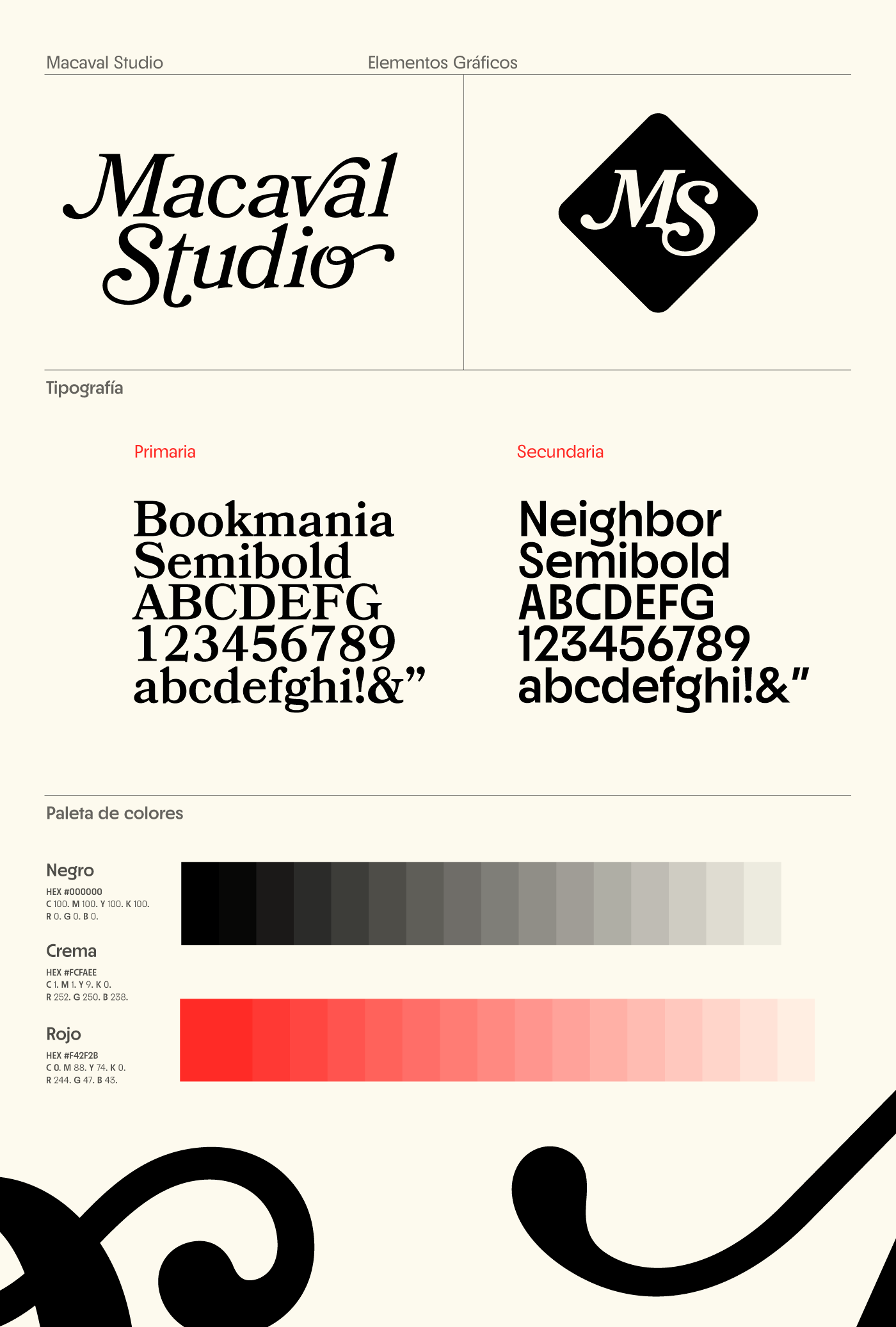 Macaval Studio

Elementos Gráficos

Macaval Studio

MS

Tipografía

Primaria

Bookmania
Semibold
ABCDEFG
123456789
abcdefghi!&"

Secundaria

Neighbor
Semibold
ABCDEFG
123456789
abcdefghi!&"

Paleta de colores

Negro
HEX #000000
C 100. M 100. Y 100. K 100.
R 0. G 0. B 0.

Crema
HEX #FCFAEE
C 1. M 1. Y 9. K 0.
R 252. G 250. B 238.

Rojo
HEX #F42F2B
C 0. M 88. Y 74. K 0.
R 244. G 47. B 43.